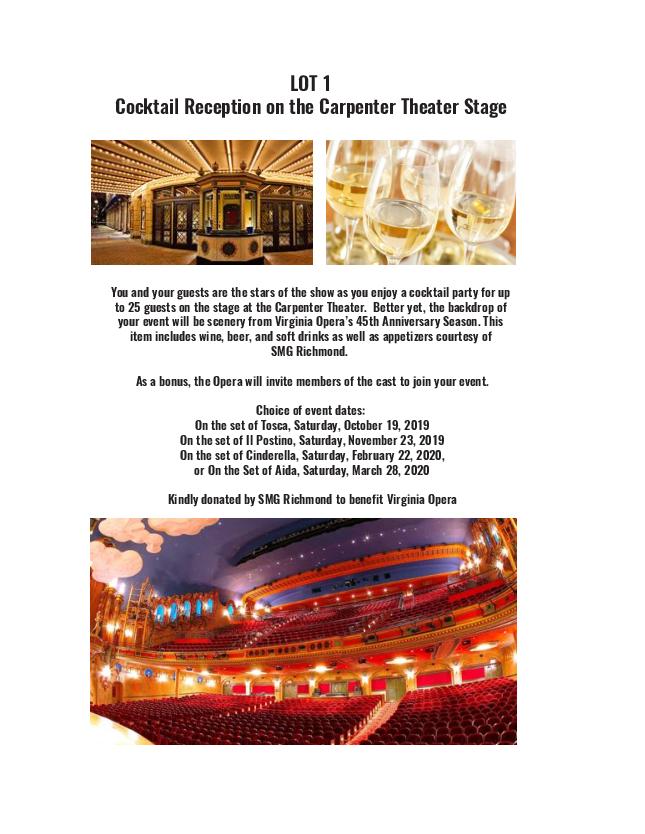 LOT 1
Cocktail Reception on the Carpenter Theater Stage

You and your guests are the stars of the show as you enjoy a cocktail party for up to 25 guests on the stage at the Carpenter Theater. Better yet, the backdrop of your event will be scenery from Virginia Opera's 45th Anniversary Season. This item includes wine, beer, and soft drinks as well as appetizers courtesy of SMG Richmond.

As a bonus, the Opera will invite members of the cast to join your event.

Choice of event dates:
On the set of Tosca, Saturday, October 19, 2019
On the set of Il Postino, Saturday, November 23, 2019
On the set of Cinderella, Saturday, February 22, 2020,
or On the Set of Aida, Saturday, March 28, 2020

Kindly donated by SMG Richmond to benefit Virginia Opera